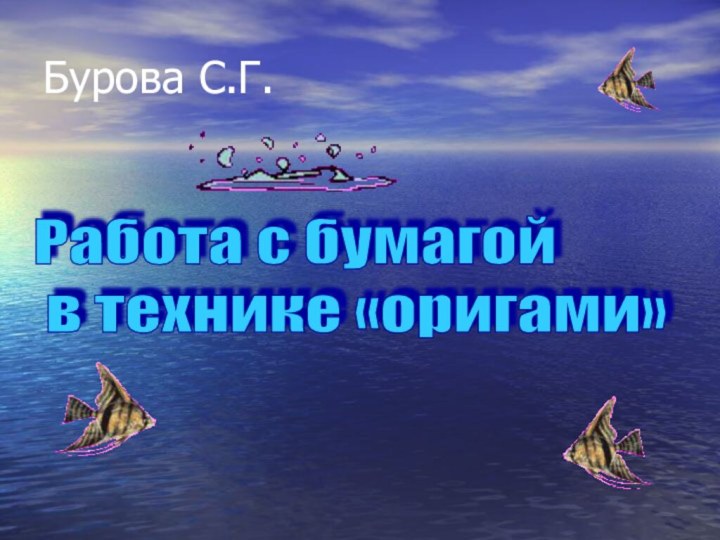 Бурова С.Г.

Работа с бумагой в технике «оригами»